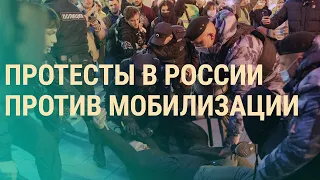 ПОЛИЦИЯ

ПРОТЕСТЫ В РОССИИ ПРОТИВ МОБИЛИЗАЦИИ